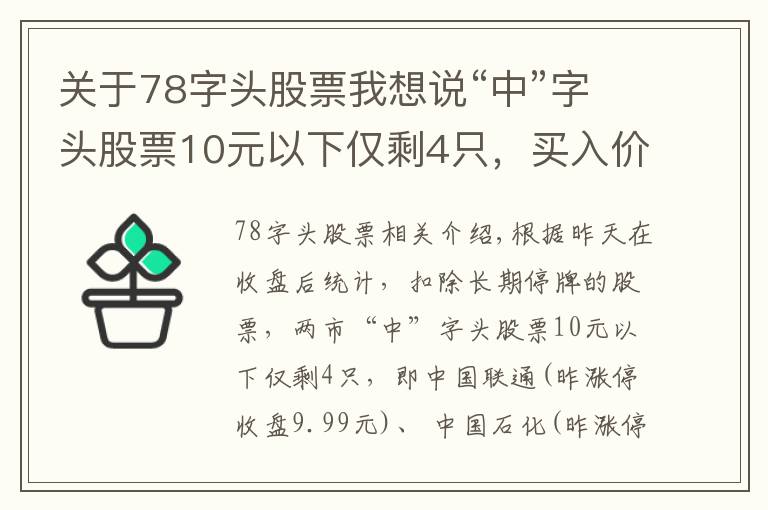 关于78字头股票我想说“中”字头股票10元以下仅剩4只，买入价

78字头股票相关介绍,根据昨天在收盘后统计，扣除长期停牌的股票，两市“中”字头股票10元以下仅剩4只，即中国联通(昨涨停收盘9.99元)、中国石化(昨涨停